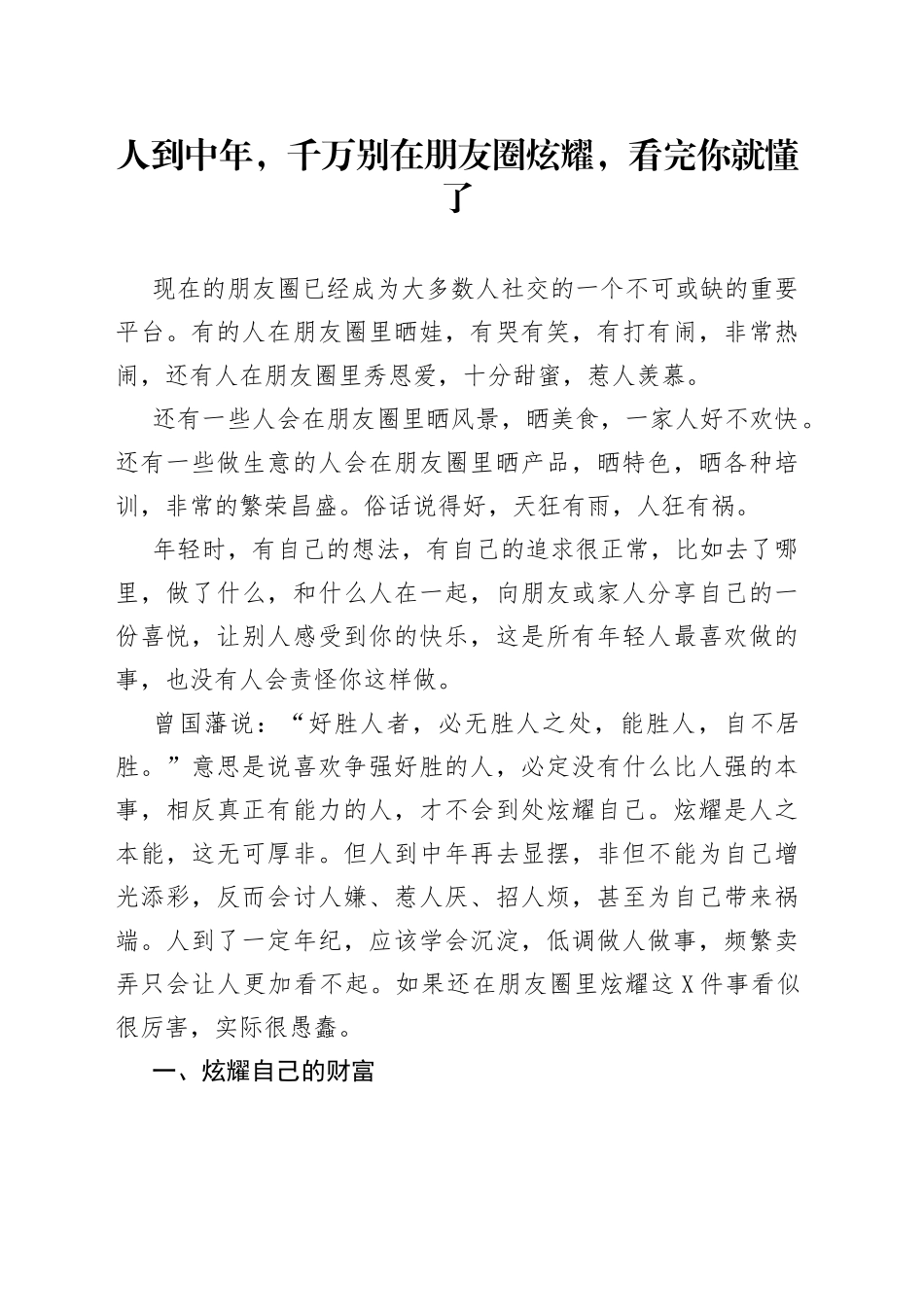 人到中年，千万别在朋友圈炫耀，看完你就懂了

现在的朋友圈已经成为大多数人社交的一个不可或缺的重要平台。有的人在朋友圈里晒娃，有哭有笑，有打有闹，非常热闹，还有人在朋友圈里秀恩爱，十分甜蜜，惹人羡慕。

还有一些人会在朋友圈里晒风景，晒美食，一家人好不欢快。还有一些做生意的人会在朋友圈里晒产品，晒特色，晒各种培训，非常的繁荣昌盛。俗话说得好，天狂有雨，人狂有祸。

年轻时，有自己的想法，有自己的追求很正常，比如去了哪里，做了什么，和什么人在一起，向朋友或家人分享自己的一份喜悦，让别人感受到你的快乐，这是所有年轻人最喜欢做的事，也没有人会责怪你这样做。

曾国藩说：“好胜人者，必无胜人之处，能胜人，自不居胜。”意思是说喜欢争强好胜的人，必定没有什么比人强的本事，相反真正有能力的人，才不会到处炫耀自己。炫耀是人之本能，这无可厚非。但人到中年再去显摆，非但不能为自己增光添彩，反而会讨人嫌、惹人厌、招人烦，甚至为自己带来祸端。人到了一定年纪，应该学会沉淀，低调做人做事，频繁卖弄只会让人更加看不起。如果还在朋友圈里炫耀这X件事看似很厉害，实际很愚蠢。

一、炫耀自己的财富